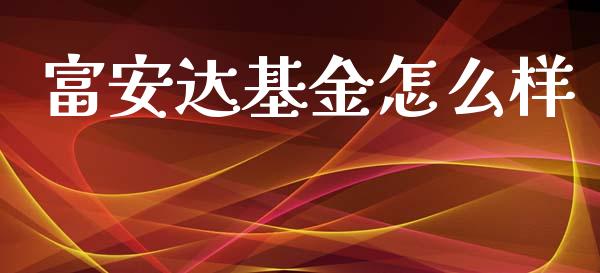 富安达基金怎么样